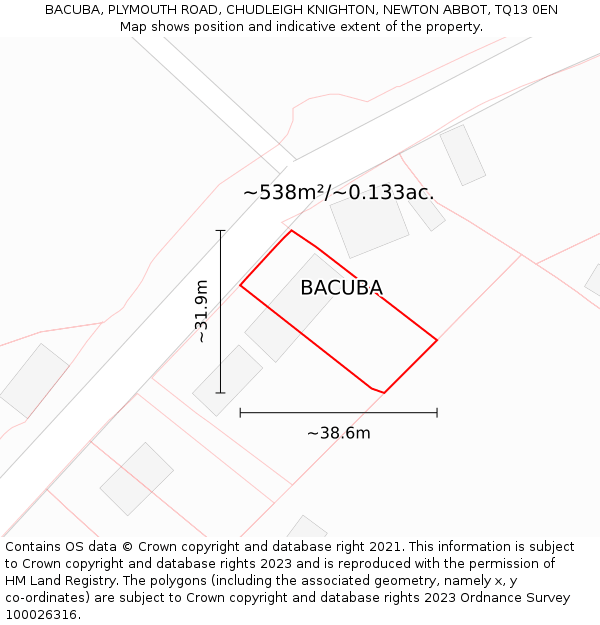 BACUBA, PLYMOUTH ROAD, CHUDLEIGH KNIGHTON, NEWTON ABBOT, TQ13 0EN
Map shows position and indicative extent of the property.

~538m²/~0.133ac.

~31.9m

BACUBA

~38.6m

Contains OS data © Crown copyright and database right 2021. This information is subject to Crown copyright and database rights 2023 and is reproduced with the permission of HM Land Registry. The polygons (including the associated geometry, namely x, y co-ordinates) are subject to Crown copyright and database rights 2023 Ordnance Survey 100026316.